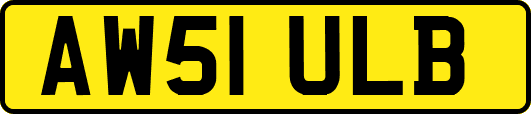 AW51 ULB